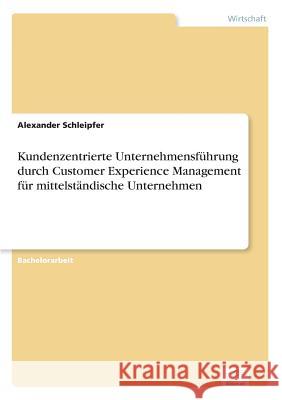 Wirtschaft

Alexander Schleipfer

Kundenzentrierte Unternehmensführung durch Customer Experience Management für mittelständische Unternehmen

Bachelorarbeit

Kraina Książek